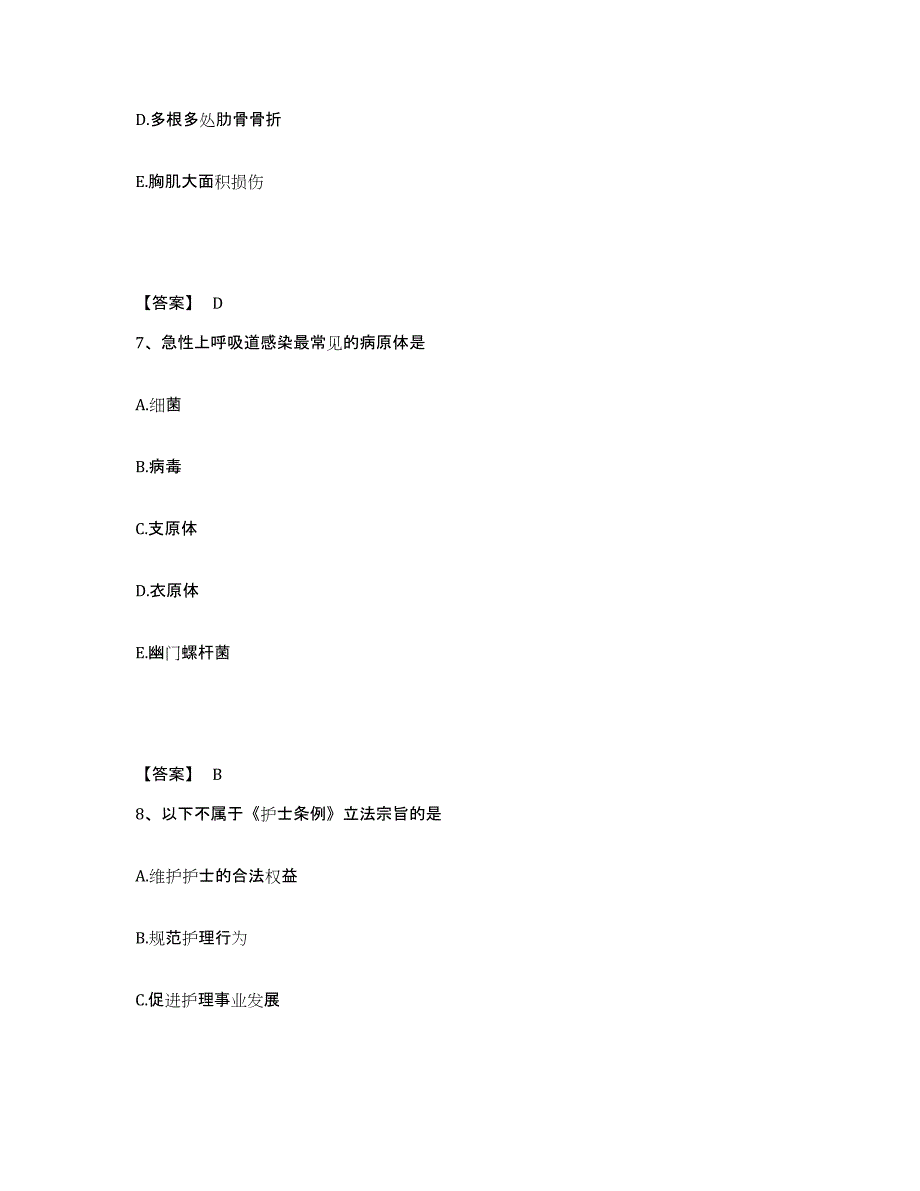 D.多根多处肋骨骨折

E.胸肌大面积损伤

【答案】 D

7、急性上呼吸道感染最常见的病原体是

A.细菌

B.病毒

C.支原体

D.衣原体

E.幽门螺杆菌

【答案】 B

8、以下不属于《护士条例》立法宗旨的是

A.维护护士的合法权益

B.规范护理行为

C.促进护理事业发展